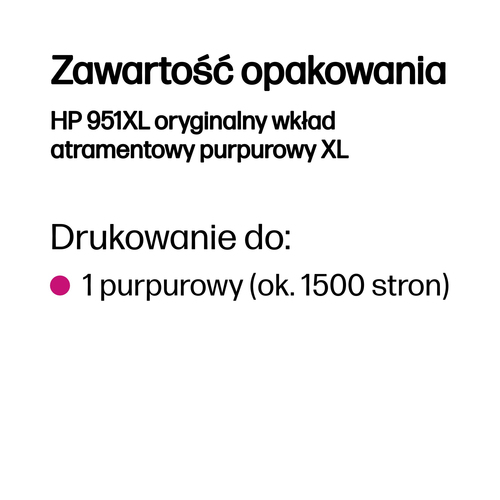 Zawartość opakowania

HP 951XL oryginalny wkład atramentowy purpurowy XL

Drukowanie do:

1 purpurowy (ok. 1500 stron)